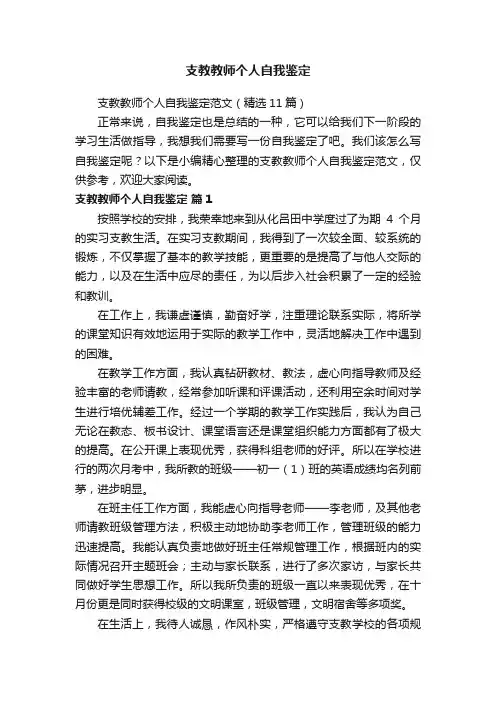 支教教师个人自我鉴定

支教教师个人自我鉴定范文（精选11篇）

正常来说，自我鉴定也是总结的一种，它可以给我们下一阶段的学习生活做指导，我想我们需要写一份自我鉴定了吧。我们该怎么写自我鉴定呢？以下是小编精心整理的支教教师个人自我鉴定范文，仅供参考，欢迎大家阅读。

支教教师个人自我鉴定 篇1

按照学校的安排，我荣幸地来到从化吕田中学度过了为期 4 个月的实习支教生活。在实习支教期间，我得到了一次较全面、较系统的锻炼，不仅掌握了基本的教学技能，更重要的是提高了与他人交际的能力，以及在生活中应尽的责任，为以后步入社会积累了一定的经验和教训。

在工作上，我谦虚谨慎，勤奋好学，注重理论联系实际，将所学的课堂知识有效地运用于实际的教学工作中，灵活地解决工作中遇到的困难。

在教学工作方面，我认真钻研教材、教法，虚心向指导教师及经验丰富的老师请教，经常参加听课和评课活动，还利用空余时间对学生进行培优辅差工作。经过一个学期的教学工作实践后，我认为自己无论在教态、板书设计、课堂语言还是课堂组织能力方面都有了极大的提高。在公开课上表现优秀，获得科组老师的好评。所以在学校进行的两次月考中，我所教的班级——初一（1）班的英语成绩均名列前茅，进步明显。

在班主任工作方面，我能虚心向指导老师——李老师，及其他老师请教班级管理方法，积极主动地协助李老师工作，管理班级的能力迅速提高。我能认真负责地做好班主任常规管理工作，根据班内的实际情况召开主题班会；主动与家长联系，进行了多次家访，与家长共同做好学生思想工作。所以我所负责的班级一直以来表现优秀，在十月份更是同时获得校级的文明课室，班级管理，文明宿舍等多项奖。

在生活上，我待人诚恳，作风朴实，严格遵守支教学校的各项规